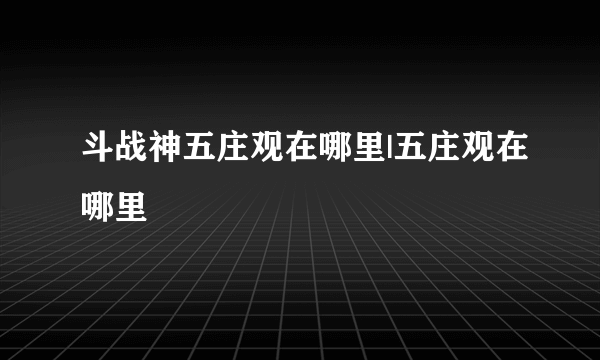 斗战神五庄观在哪里|五庄观在哪里